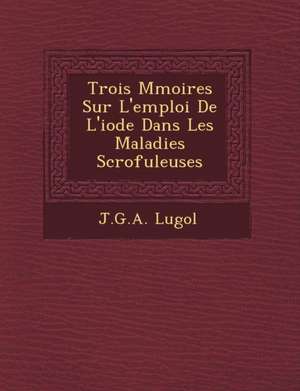 Trois Mmoires Sur L'emploi De L'iode Dans Les Maladies Scrofuleuses

J.G.A. Lugol